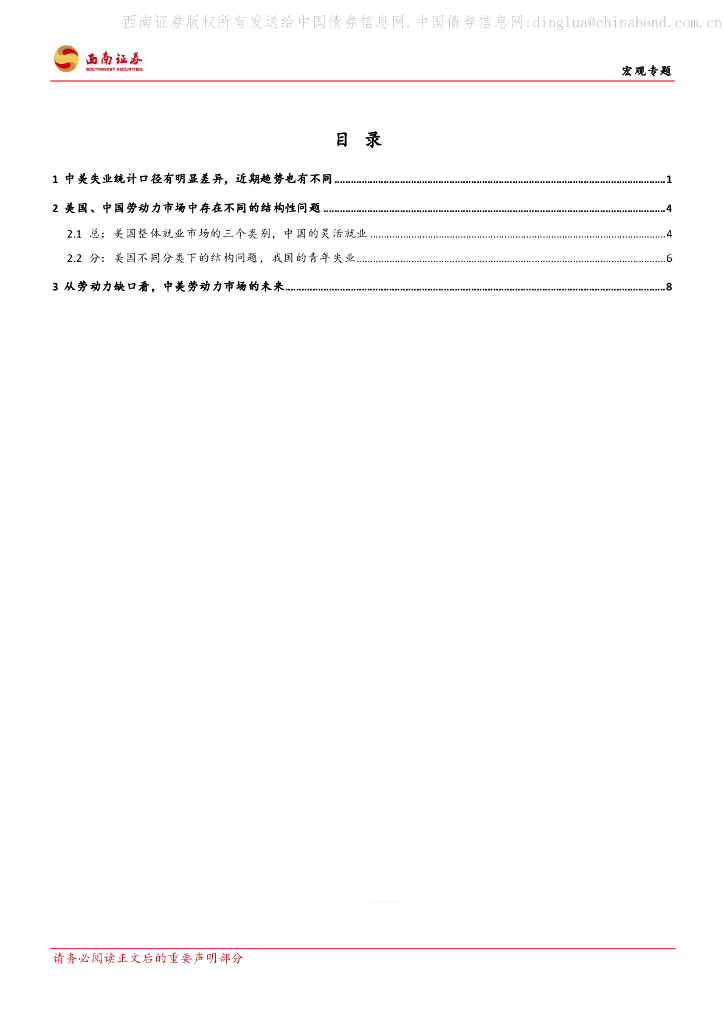 西南证券
SOUTHWEST SECURITIES

宏观专题

目 录

1 中美失业统计口径有明显差异，近期趋势也有不同 1

2 美国、中国劳动力市场中存在不同的结构性问题 4

2.1 总：美国整体就业市场的三个类别，中国的灵活就业 4

2.2 分：美国不同分类下的结构问题，我国的青年失业 6

3 从劳动力缺口看，中美劳动力市场的未来 8

请务必阅读正文后的重要声明部分

西南证券版权所有发送给中国债券信息网.中国债券信息网:dinglua@chinabond.com.cn